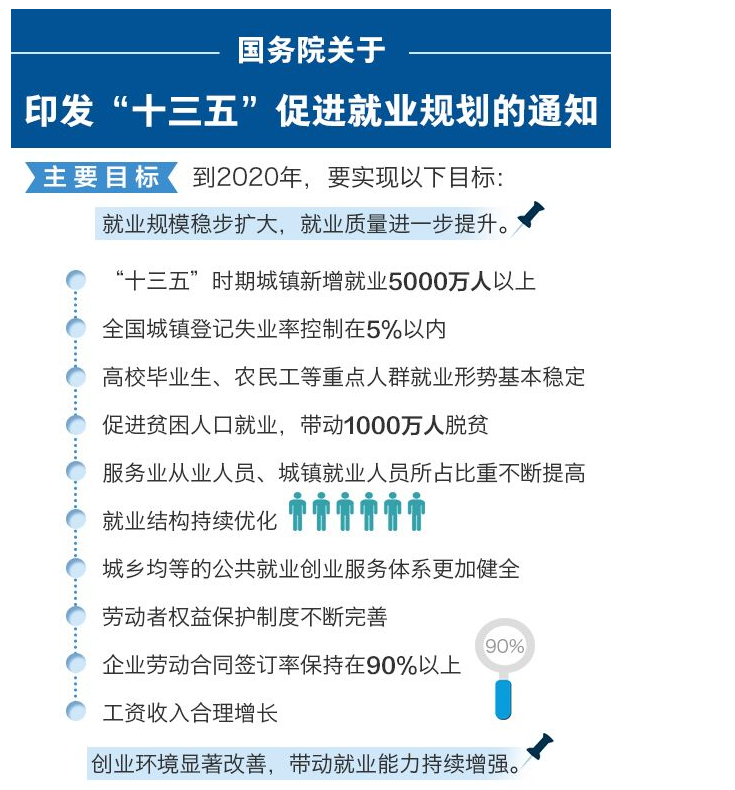 国务院关于

印发“十三五”促进就业规划的通知

主要目标 到2020年，要实现以下目标：

就业规模稳步扩大，就业质量进一步提升。

“十三五”时期城镇新增就业5000万人以上

全国城镇登记失业率控制在5%以内

高校毕业生、农民工等重点人群就业形势基本稳定

促进贫困人口就业，带动1000万人脱贫

服务业从业人员、城镇就业人员所占比重不断提高

就业结构持续优化

城乡均等的公共就业创业服务体系更加健全

劳动者权益保护制度不断完善

企业劳动合同签订率保持在90%以上

90%

工资收入合理增长

创业环境显著改善，带动就业能力持续增强。